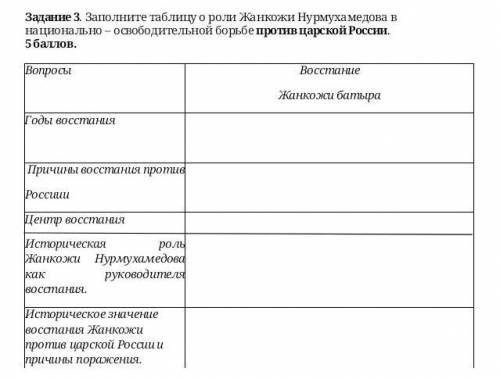 Задание 3. Заполните таблицу о роли Жанкожи Нурмухамедова в национально – освободительной борьбе против царской России. 5 баллов.

| Вопросы | Восстание Жанкожи батыра |
|---|---|
| Годы восстания | |
| Причины восстания против России | |
| Центр восстания | |
| Историческая роль Жанкожи Нурмухамедова как руководителя восстания. | |
| Историческое значение восстания Жанкожи против царской России и причины поражения. | |